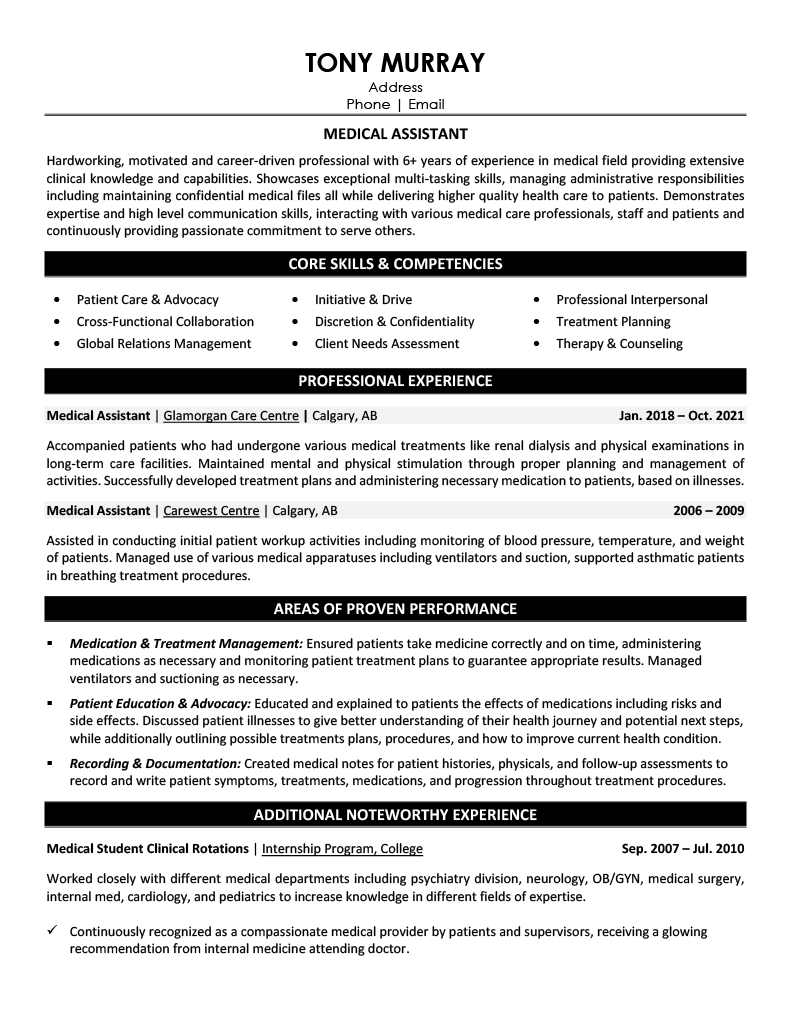 TONY MURRAY
Address
Phone | Email

MEDICAL ASSISTANT

Hardworking, motivated and career-driven professional with 6+ years of experience in medical field providing extensive clinical knowledge and capabilities. Showcases exceptional multi-tasking skills, managing administrative responsibilities including maintaining confidential medical files all while delivering higher quality health care to patients. Demonstrates expertise and high level communication skills, interacting with various medical care professionals, staff and patients and continuously providing passionate commitment to serve others.

CORE SKILLS & COMPETENCIES

• Patient Care & Advocacy
• Cross-Functional Collaboration
• Global Relations Management

• Initiative & Drive
• Discretion & Confidentiality
• Client Needs Assessment

• Professional Interpersonal
• Treatment Planning
• Therapy & Counseling

PROFESSIONAL EXPERIENCE

Medical Assistant | Glamorgan Care Centre | Calgary, AB Jan. 2018 – Oct. 2021

Accompanied patients who had undergone various medical treatments like renal dialysis and physical examinations in long-term care facilities. Maintained mental and physical stimulation through proper planning and management of activities. Successfully developed treatment plans and administering necessary medication to patients, based on illnesses.

Medical Assistant | Carewest Centre | Calgary, AB 2006 – 2009

Assisted in conducting initial patient workup activities including monitoring of blood pressure, temperature, and weight of patients. Managed use of various medical apparatuses including ventilators and suction, supported asthmatic patients in breathing treatment procedures.

AREAS OF PROVEN PERFORMANCE

▪ Medication & Treatment Management: Ensured patients take medicine correctly and on time, administering medications as necessary and monitoring patient treatment plans to guarantee appropriate results. Managed ventilators and suctioning as necessary.

▪ Patient Education & Advocacy: Educated and explained to patients the effects of medications including risks and side effects. Discussed patient illnesses to give better understanding of their health journey and potential next steps, while additionally outlining possible treatments plans, procedures, and how to improve current health condition.

▪ Recording & Documentation: Created medical notes for patient histories, physicals, and follow-up assessments to record and write patient symptoms, treatments, medications, and progression throughout treatment procedures.

ADDITIONAL NOTEWORTHY EXPERIENCE

Medical Student Clinical Rotations | Internship Program, College Sep. 2007 – Jul. 2010

Worked closely with different medical departments including psychiatry division, neurology, OB/GYN, medical surgery, internal med, cardiology, and pediatrics to increase knowledge in different fields of expertise.

✓ Continuously recognized as a compassionate medical provider by patients and supervisors, receiving a glowing recommendation from internal medicine attending doctor.